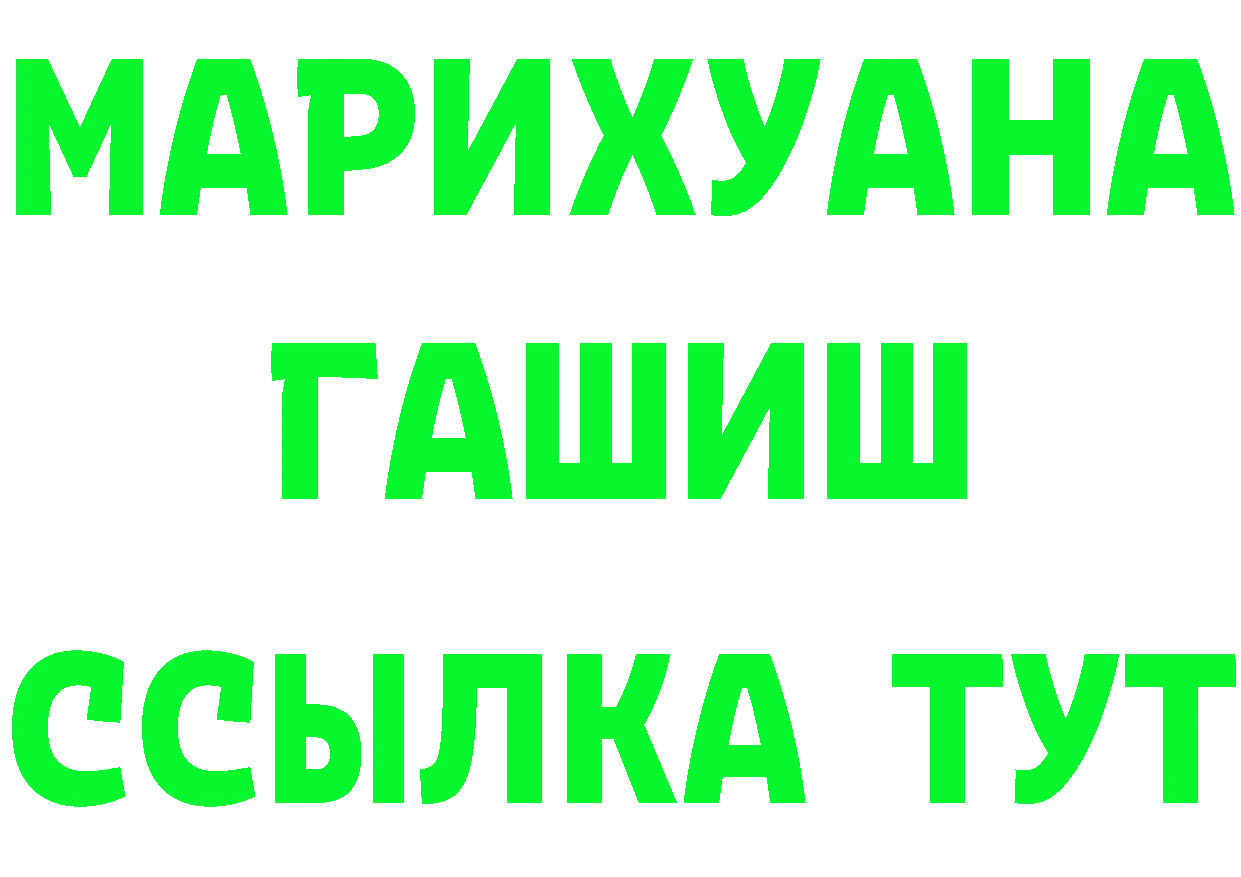 МАРИХУАНА
ГАШИШ
ССЫЛКА ТУТ